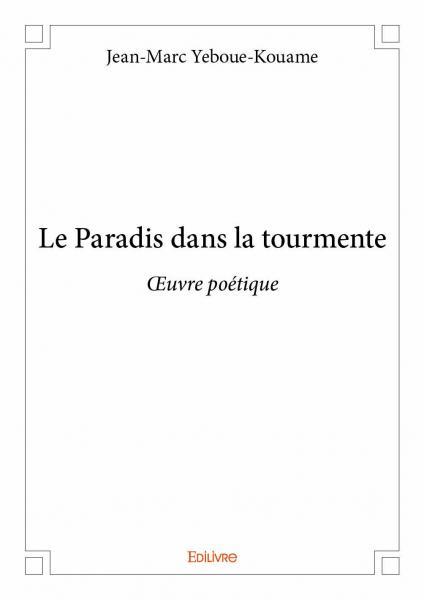 Jean-Marc Yeboue-Kouame

Le Paradis dans la tourmente

Œuvre poétique

Edilivre